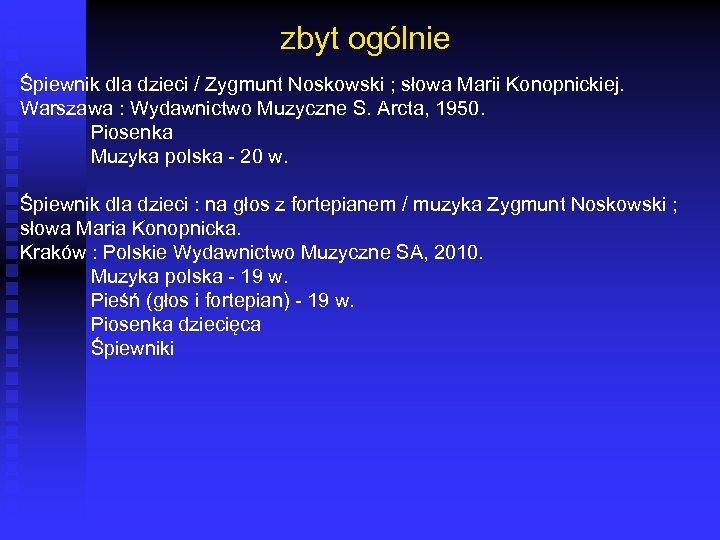 zbyt ogólnie

Śpiewnik dla dzieci / Zygmunt Noskowski ; słowa Marii Konopnickiej.
Warszawa : Wydawnictwo Muzyczne S. Arcta, 1950.
Piosenka
Muzyka polska - 20 w.

Śpiewnik dla dzieci : na głos z fortepianem / muzyka Zygmunt Noskowski ; słowa Maria Konopnicka.
Kraków : Polskie Wydawnictwo Muzyczne SA, 2010.
Muzyka polska - 19 w.
Pieśń (głos i fortepian) - 19 w.
Piosenka dziecięca
Śpiewniki